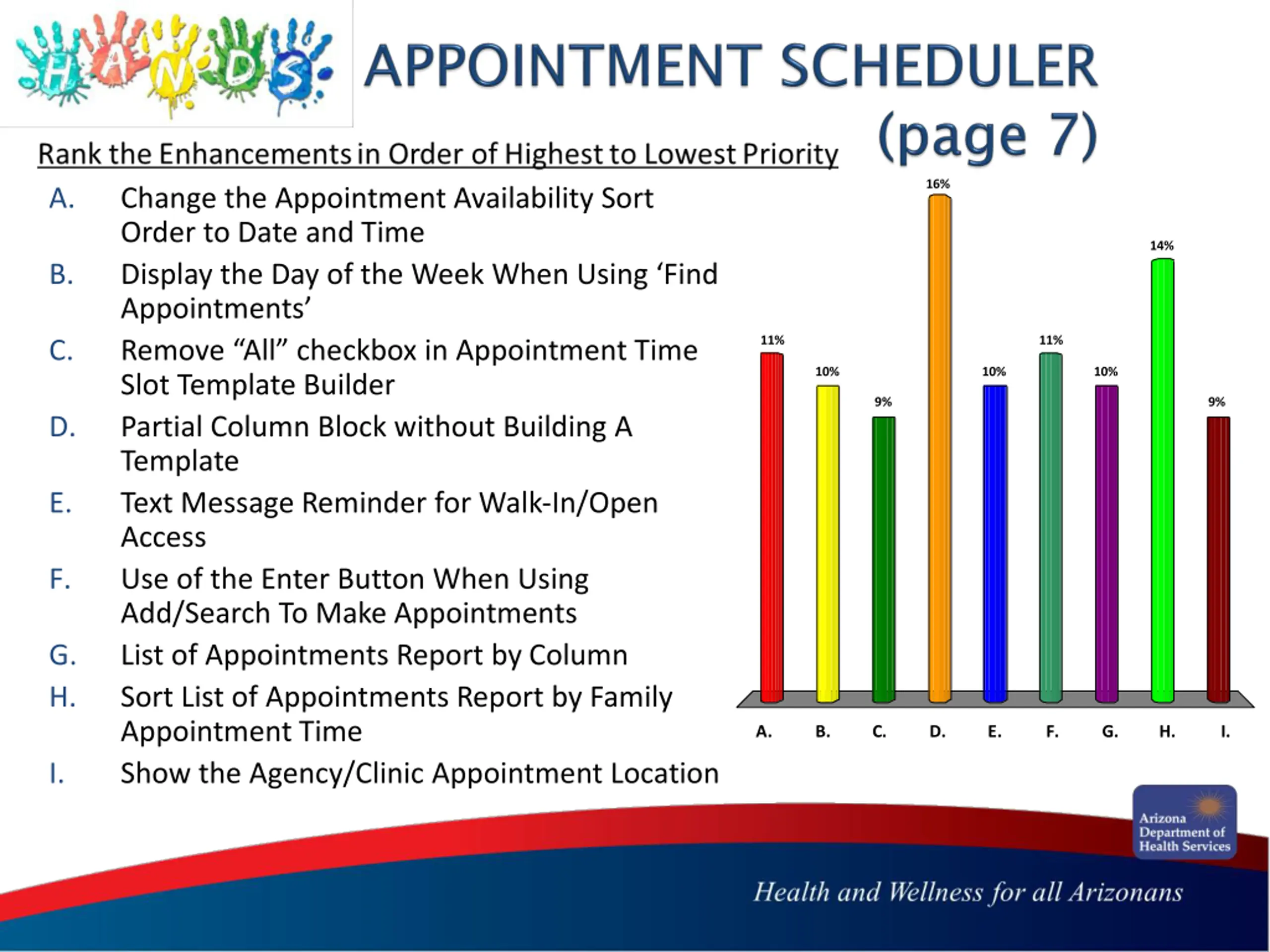 HANDS

APPOINTMENT SCHEDULER (page 7)

Rank the Enhancements in Order of Highest to Lowest Priority

A. Change the Appointment Availability Sort Order to Date and Time
B. Display the Day of the Week When Using ‘Find Appointments’
C. Remove “All” checkbox in Appointment Time Slot Template Builder
D. Partial Column Block without Building A Template
E. Text Message Reminder for Walk-In/Open Access
F. Use of the Enter Button When Using Add/Search To Make Appointments
G. List of Appointments Report by Column
H. Sort List of Appointments Report by Family Appointment Time
I. Show the Agency/Clinic Appointment Location

11%
10%
9%
16%
10%
11%
10%
14%
9%

A. B. C. D. E. F. G. H. I.

Arizona Department of Health Services

Health and Wellness for all Arizonans